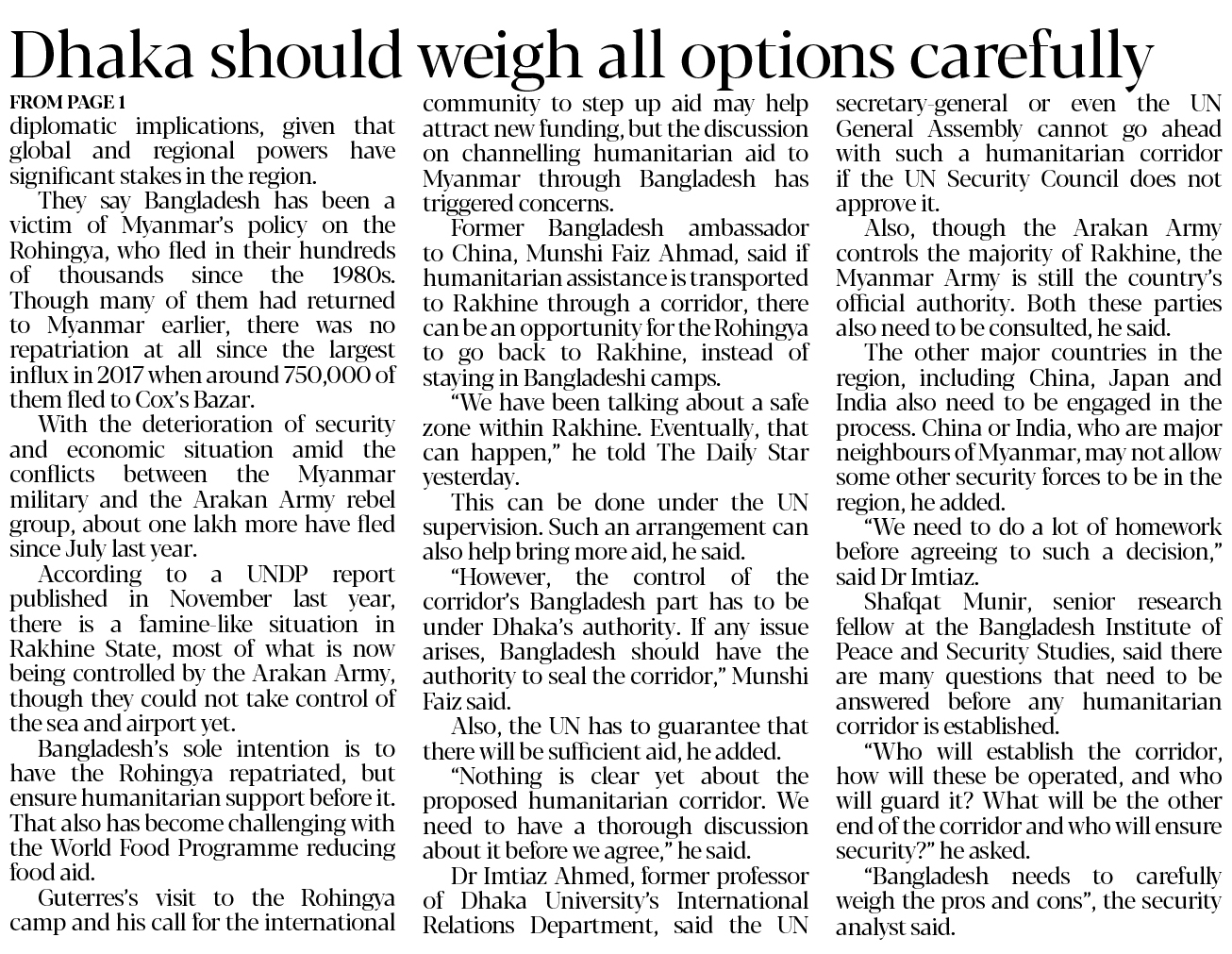 Dhaka should weigh all options carefully

FROM PAGE 1

diplomatic implications, given that global and regional powers have significant stakes in the region.

They say Bangladesh has been a victim of Myanmar's policy on the Rohingya, who fled in their hundreds of thousands since the 1980s. Though many of them had returned to Myanmar earlier, there was no repatriation at all since the largest influx in 2017 when around 750,000 of them fled to Cox's Bazar.

With the deterioration of security and economic situation amid the conflicts between the Myanmar military and the Arakan Army rebel group, about one lakh more have fled since July last year.

According to a UNDP report published in November last year, there is a famine-like situation in Rakhine State, most of what is now being controlled by the Arakan Army, though they could not take control of the sea and airport yet.

Bangladesh's sole intention is to have the Rohingya repatriated, but ensure humanitarian support before it. That also has become challenging with the World Food Programme reducing food aid.

Guterres's visit to the Rohingya camp and his call for the international community to step up aid may help attract new funding, but the discussion on channelling humanitarian aid to Myanmar through Bangladesh has triggered concerns.

Former Bangladesh ambassador to China, Munshi Faiz Ahmad, said if humanitarian assistance is transported to Rakhine through a corridor, there can be an opportunity for the Rohingya to go back to Rakhine, instead of staying in Bangladeshi camps.

"We have been talking about a safe zone within Rakhine. Eventually, that can happen," he told The Daily Star yesterday.

This can be done under the UN supervision. Such an arrangement can also help bring more aid, he said.

"However, the control of the corridor's Bangladesh part has to be under Dhaka's authority. If any issue arises, Bangladesh should have the authority to seal the corridor," Munshi Faiz said.

Also, the UN has to guarantee that there will be sufficient aid, he added.

"Nothing is clear yet about the proposed humanitarian corridor. We need to have a thorough discussion about it before we agree," he said.

Dr Imtiaz Ahmed, former professor of Dhaka University's International Relations Department, said the UN secretary-general or even the UN General Assembly cannot go ahead with such a humanitarian corridor if the UN Security Council does not approve it.

Also, though the Arakan Army controls the majority of Rakhine, the Myanmar Army is still the country's official authority. Both these parties also need to be consulted, he said.

The other major countries in the region, including China, Japan and India also need to be engaged in the process. China or India, who are major neighbours of Myanmar, may not allow some other security forces to be in the region, he added.

"We need to do a lot of homework before agreeing to such a decision," said Dr Imtiaz.

Shafqat Munir, senior research fellow at the Bangladesh Institute of Peace and Security Studies, said there are many questions that need to be answered before any humanitarian corridor is established.

"Who will establish the corridor, how will these be operated, and who will guard it? What will be the other end of the corridor and who will ensure security?" he asked.

"Bangladesh needs to carefully weigh the pros and cons", the security analyst said.